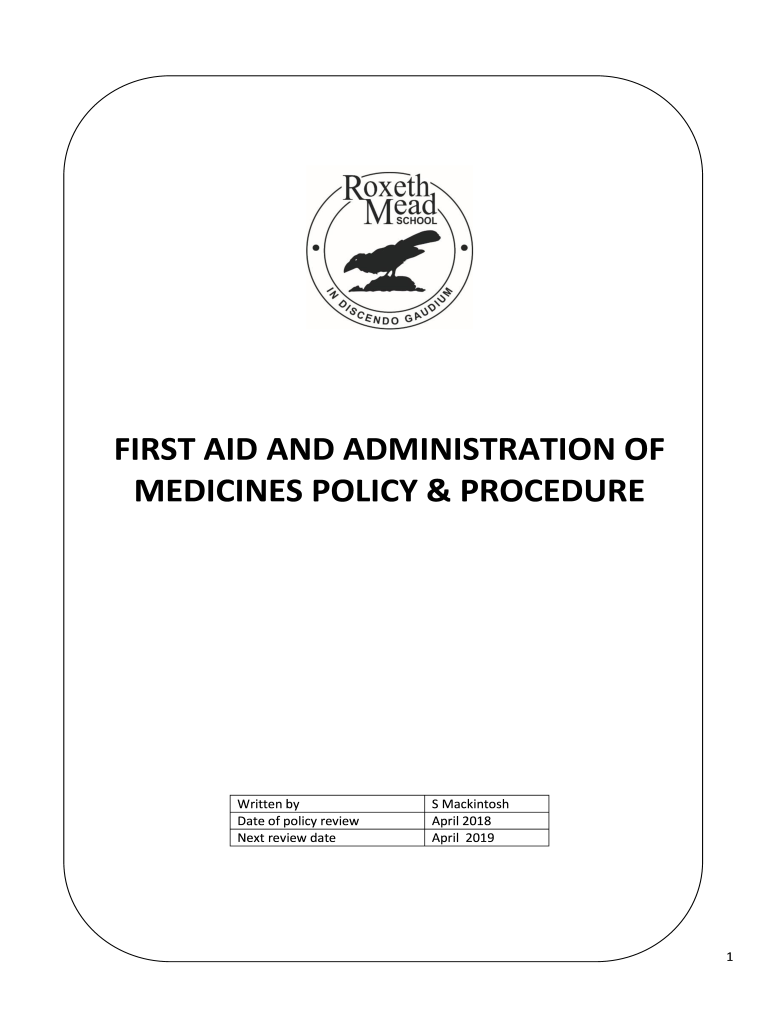 Roxeth Mead SCHOOL

IN DISCENDO GAUDIUM

FIRST AID AND ADMINISTRATION OF MEDICINES POLICY & PROCEDURE

| Written by | S Mackintosh |
|---|---|
| Date of policy review | April 2018 |
| Next review date | April 2019 |

1